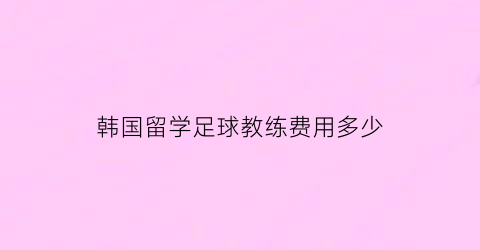 韩国留学足球教练费用多少